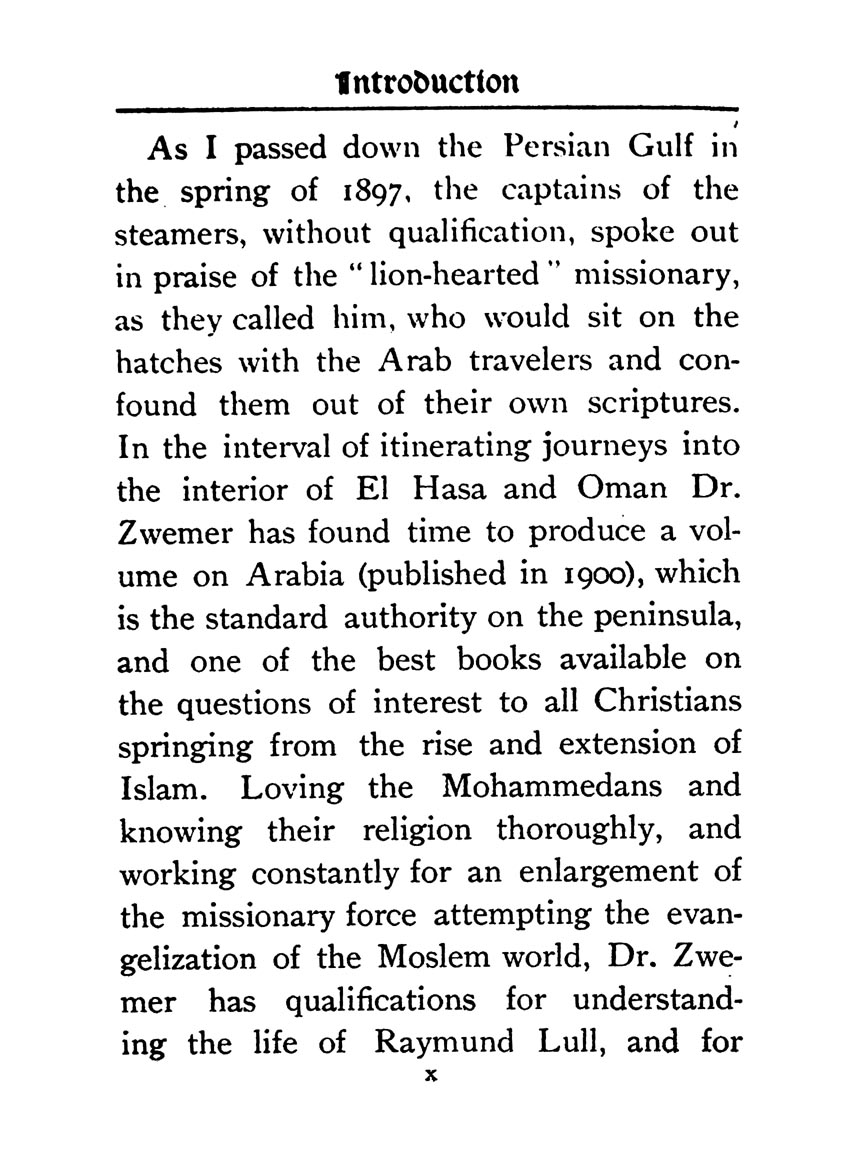 Introduction

As I passed down the Persian Gulf in the spring of 1897, the captains of the steamers, without qualification, spoke out in praise of the "lion-hearted" missionary, as they called him, who would sit on the hatches with the Arab travelers and confound them out of their own scriptures. In the interval of itinerating journeys into the interior of El Hasa and Oman Dr. Zwemer has found time to produce a volume on Arabia (published in 1900), which is the standard authority on the peninsula, and one of the best books available on the questions of interest to all Christians springing from the rise and extension of Islam. Loving the Mohammedans and knowing their religion thoroughly, and working constantly for an enlargement of the missionary force attempting the evangelization of the Moslem world, Dr. Zwemer has qualifications for understanding the life of Raymund Lull, and for

x